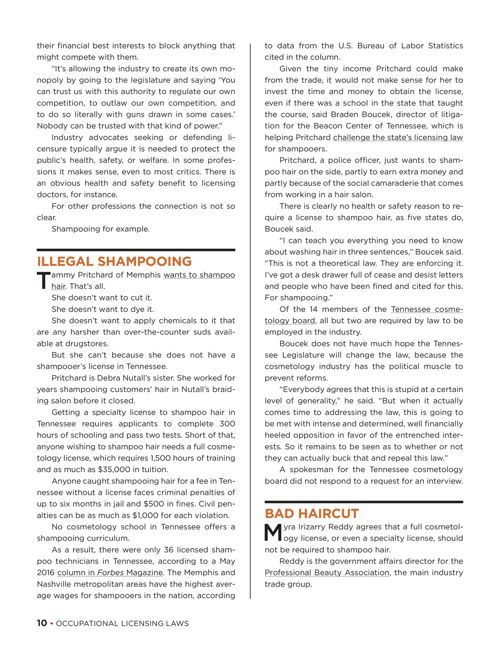 their financial best interests to block anything that might compete with them.

"It's allowing the industry to create its own monopoly by going to the legislature and saying 'You can trust us with this authority to regulate our own competition, to outlaw our own competition, and to do so literally with guns drawn in some cases.' Nobody can be trusted with that kind of power."

Industry advocates seeking or defending licensure typically argue it is needed to protect the public's health, safety, or welfare. In some professions it makes sense, even to most critics. There is an obvious health and safety benefit to licensing doctors, for instance.

For other professions the connection is not so clear.

Shampooing for example.

ILLEGAL SHAMPOOING

Tammy Pritchard of Memphis wants to shampoo hair. That's all.

She doesn't want to cut it.

She doesn't want to dye it.

She doesn't want to apply chemicals to it that are any harsher than over-the-counter suds available at drugstores.

But she can't because she does not have a shampooer's license in Tennessee.

Pritchard is Debra Nutall's sister. She worked for years shampooing customers' hair in Nutall's braiding salon before it closed.

Getting a specialty license to shampoo hair in Tennessee requires applicants to complete 300 hours of schooling and pass two tests. Short of that, anyone wishing to shampoo hair needs a full cosmetology license, which requires 1,500 hours of training and as much as $35,000 in tuition.

Anyone caught shampooing hair for a fee in Tennessee without a license faces criminal penalties of up to six months in jail and $500 in fines. Civil penalties can be as much as $1,000 for each violation.

No cosmetology school in Tennessee offers a shampooing curriculum.

As a result, there were only 36 licensed shampoo technicians in Tennessee, according to a May 2016 column in Forbes Magazine. The Memphis and Nashville metropolitan areas have the highest average wages for shampooers in the nation, according to data from the U.S. Bureau of Labor Statistics cited in the column.

Given the tiny income Pritchard could make from the trade, it would not make sense for her to invest the time and money to obtain the license, even if there was a school in the state that taught the course, said Braden Boucek, director of litigation for the Beacon Center of Tennessee, which is helping Pritchard challenge the state's licensing law for shampooers.

Pritchard, a police officer, just wants to shampoo hair on the side, partly to earn extra money and partly because of the social camaraderie that comes from working in a hair salon.

There is clearly no health or safety reason to require a license to shampoo hair, as five states do, Boucek said.

"I can teach you everything you need to know about washing hair in three sentences," Boucek said. "This is not a theoretical law. They are enforcing it. I've got a desk drawer full of cease and desist letters and people who have been fined and cited for this. For shampooing."

Of the 14 members of the Tennessee cosmetology board, all but two are required by law to be employed in the industry.

Boucek does not have much hope the Tennessee Legislature will change the law, because the cosmetology industry has the political muscle to prevent reforms.

"Everybody agrees that this is stupid at a certain level of generality," he said. "But when it actually comes time to addressing the law, this is going to be met with intense and determined, well financially heeled opposition in favor of the entrenched interests. So it remains to be seen as to whether or not they can actually buck that and repeal this law."

A spokesman for the Tennessee cosmetology board did not respond to a request for an interview.

BAD HAIRCUT

Myra Irizarry Reddy agrees that a full cosmetology license, or even a specialty license, should not be required to shampoo hair.

Reddy is the government affairs director for the Professional Beauty Association, the main industry trade group.

10 • OCCUPATIONAL LICENSING LAWS